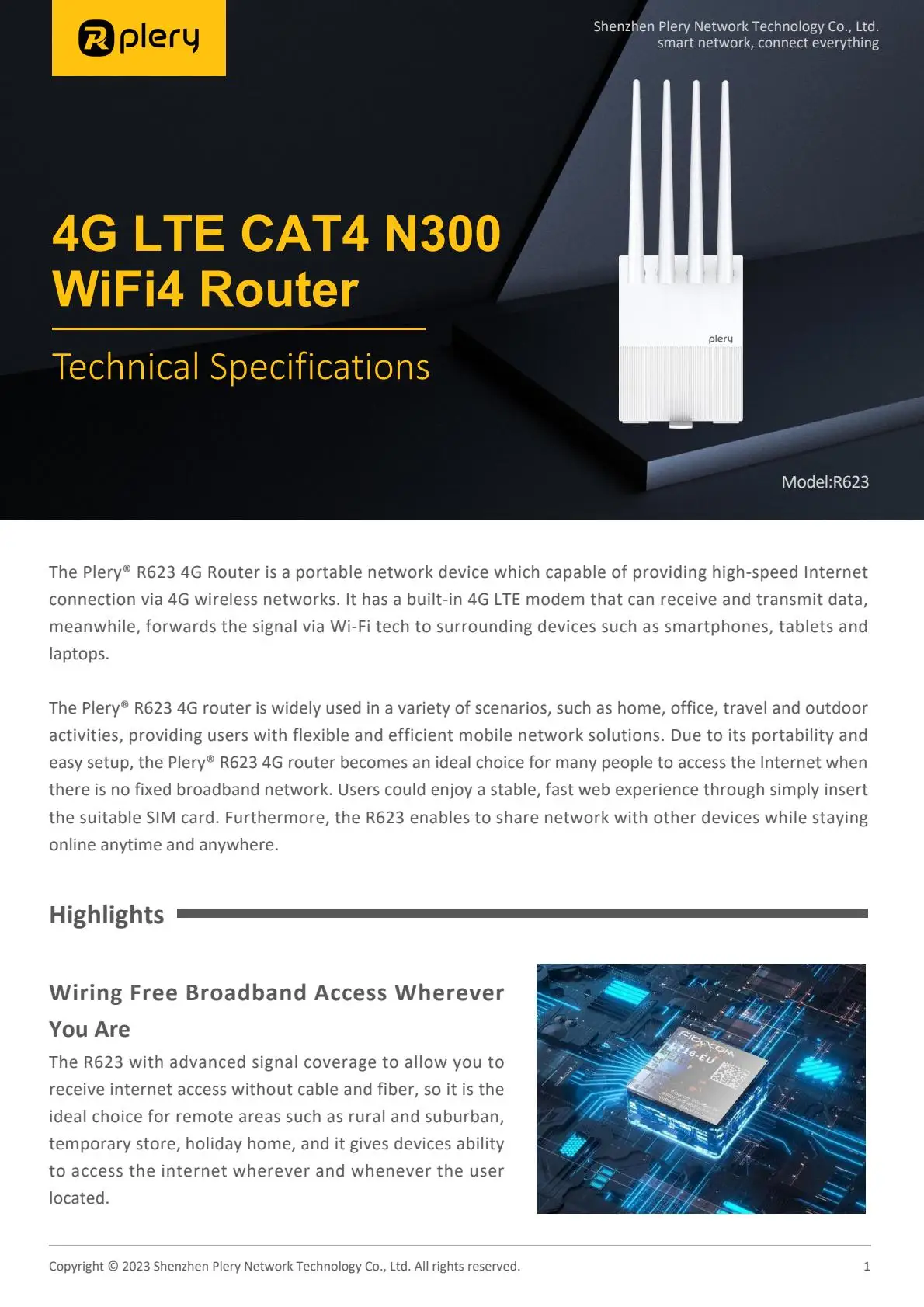 plery

Shenzhen Plery Network Technology Co., Ltd.
smart network, connect everything

4G LTE CAT4 N300 WiFi4 Router

Technical Specifications

plery

Model:R623

The Plery® R623 4G Router is a portable network device which capable of providing high-speed Internet connection via 4G wireless networks. It has a built-in 4G LTE modem that can receive and transmit data, meanwhile, forwards the signal via Wi-Fi tech to surrounding devices such as smartphones, tablets and laptops.

The Plery® R623 4G router is widely used in a variety of scenarios, such as home, office, travel and outdoor activities, providing users with flexible and efficient mobile network solutions. Due to its portability and easy setup, the Plery® R623 4G router becomes an ideal choice for many people to access the Internet when there is no fixed broadband network. Users could enjoy a stable, fast web experience through simply insert the suitable SIM card. Furthermore, the R623 enables to share network with other devices while staying online anytime and anywhere.

Highlights

Wiring Free Broadband Access Wherever You Are

The R623 with advanced signal coverage to allow you to receive internet access without cable and fiber, so it is the ideal choice for remote areas such as rural and suburban, temporary store, holiday home, and it gives devices ability to access the internet wherever and whenever the user located.

Fibocom
L716-EU

Copyright © 2023 Shenzhen Plery Network Technology Co., Ltd. All rights reserved.

1